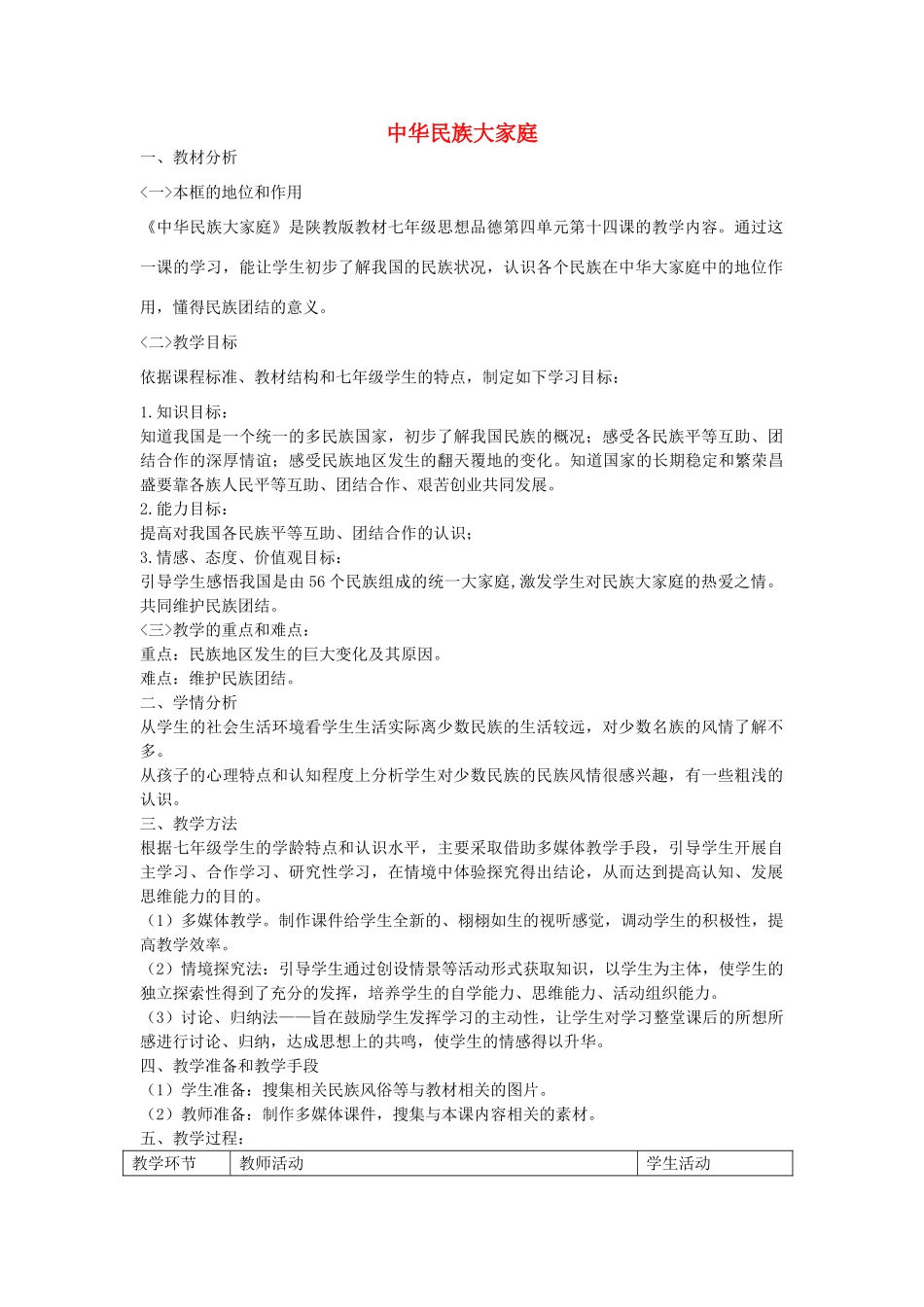 中华民族大家庭

一、教材分析

<一>本框的地位和作用

《中华民族大家庭》是陕教版教材七年级思想品德第四单元第十四课的教学内容。通过这一课的学习，能让学生初步了解我国的民族状况，认识各个民族在中华大家庭中的地位作用，懂得民族团结的意义。

<二>教学目标

依据课程标准、教材结构和七年级学生的特点，制定如下学习目标：

1.知识目标：
知道我国是一个统一的多民族国家，初步了解我国民族的概况；感受各民族平等互助、团结合作的深厚情谊；感受民族地区发生的翻天覆地的变化。知道国家的长期稳定和繁荣昌盛要靠各族人民平等互助、团结合作、艰苦创业共同发展。
2.能力目标：
提高对我国各民族平等互助、团结合作的认识；
3.情感、态度、价值观目标：
引导学生感悟我国是由56个民族组成的统一大家庭,激发学生对民族大家庭的热爱之情。共同维护民族团结。
<三>教学的重点和难点：
重点：民族地区发生的巨大变化及其原因。
难点：维护民族团结。
二、学情分析
从学生的社会生活环境看学生生活实际离少数民族的生活较远，对少数名族的风情了解不多。
从孩子的心理特点和认知程度上分析学生对少数民族的民族风情很感兴趣，有一些粗浅的认识。
三、教学方法
根据七年级学生的学龄特点和认识水平，主要采取借助多媒体教学手段，引导学生开展自主学习、合作学习、研究性学习，在情境中体验探究得出结论，从而达到提高认知、发展思维能力的目的。
（1）多媒体教学。制作课件给学生全新的、栩栩如生的视听感觉，调动学生的积极性，提高教学效率。
（2）情境探究法：引导学生通过创设情景等活动形式获取知识，以学生为主体，使学生的独立探索性得到了充分的发挥，培养学生的自学能力、思维能力、活动组织能力。
（3）讨论、归纳法——旨在鼓励学生发挥学习的主动性，让学生对学习整堂课后的所想所感进行讨论、归纳，达成思想上的共鸣，使学生的情感得以升华。
四、教学准备和教学手段
（1）学生准备：搜集相关民族风俗等与教材相关的图片。
（2）教师准备：制作多媒体课件，搜集与本课内容相关的素材。
五、教学过程：

| 教学环节 | 教师活动 | 学生活动 |
|---|---|---|